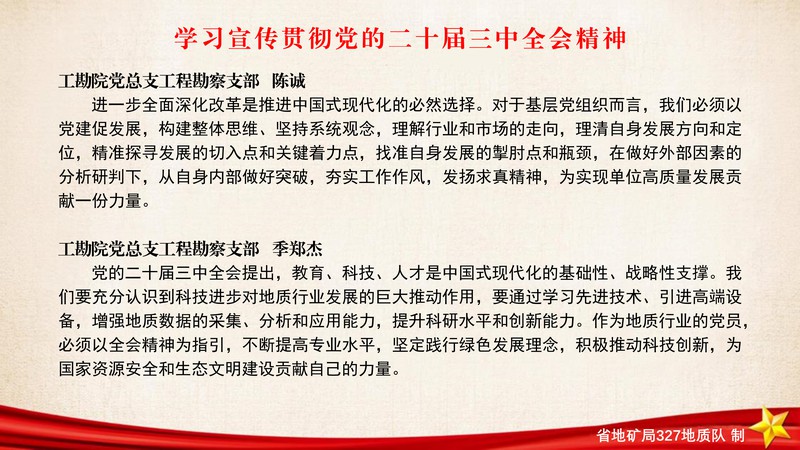 学习宣传贯彻党的二十届三中全会精神

工勘院党总支工程勘察支部 陈诚

进一步全面深化改革是推进中国式现代化的必然选择。对于基层党组织而言，我们必须以党建促发展，构建整体思维、坚持系统观念，理解行业和市场的走向，理清自身发展方向和定位，精准探寻发展的切入点和关键着力点，找准自身发展的掣肘点和瓶颈，在做好外部因素的分析研判下，从自身内部做好突破，夯实工作作风，发扬求真精神，为实现单位高质量发展贡献一份力量。

工勘院党总支工程勘察支部 季郑杰

党的二十届三中全会提出，教育、科技、人才是中国式现代化的基础性、战略性支撑。我们要充分认识到科技进步对地质行业发展的巨大推动作用，要通过学习先进技术、引进高端设备，增强地质数据的采集、分析和应用能力，提升科研水平和创新能力。作为地质行业的党员，必须以全会精神为指引，不断提高专业水平，坚定践行绿色发展理念，积极推动科技创新，为国家资源安全和生态文明建设贡献自己的力量。

省地矿局327地质队 制